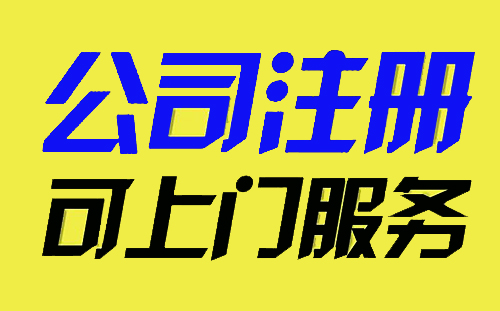 公司注册
可上门服务